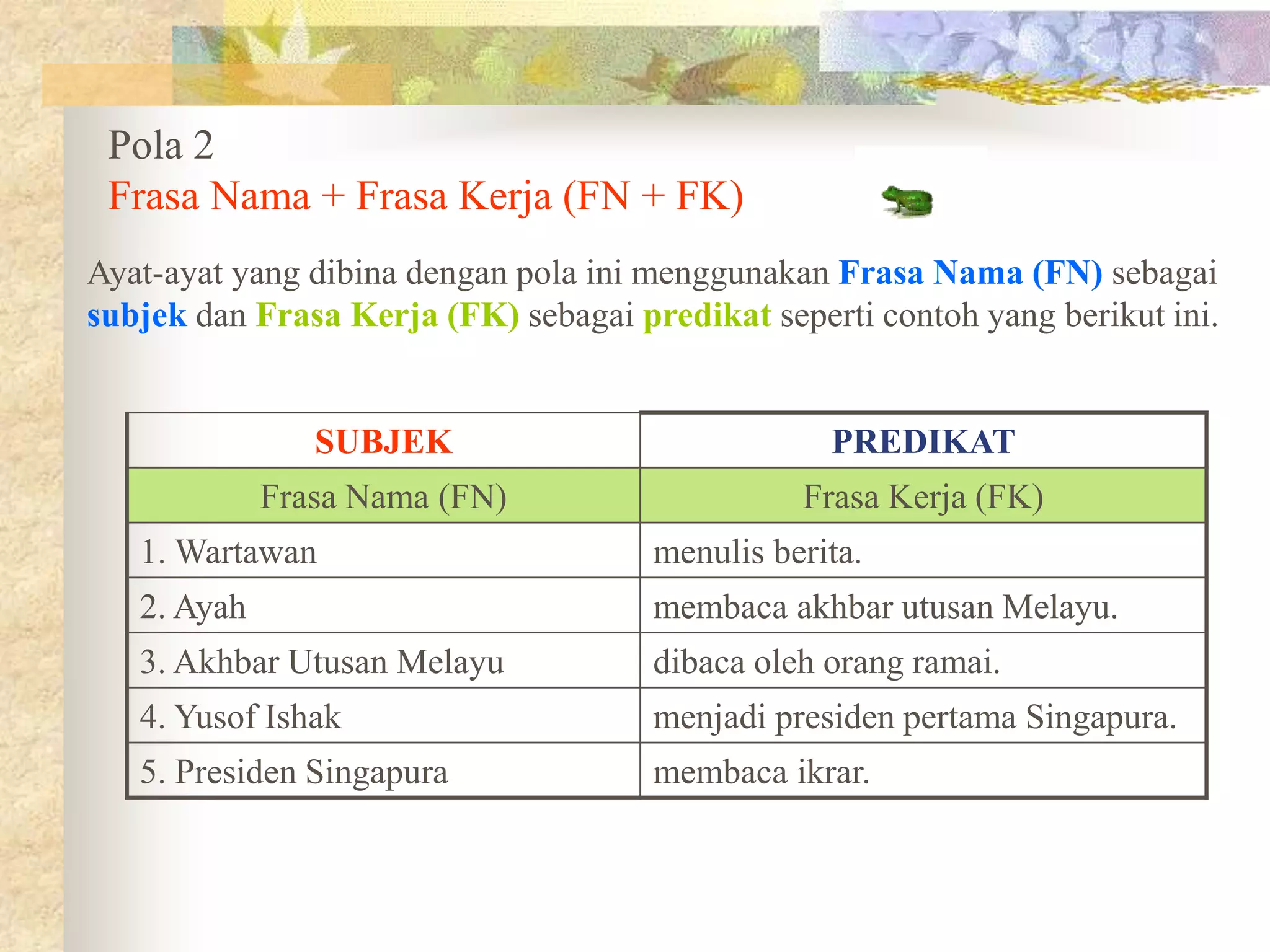 Pola 2
Frasa Nama + Frasa Kerja (FN + FK)

Ayat-ayat yang dibina dengan pola ini menggunakan Frasa Nama (FN) sebagai subjek dan Frasa Kerja (FK) sebagai predikat seperti contoh yang berikut ini.

| SUBJEK | PREDIKAT |
|---|---|
| Frasa Nama (FN) | Frasa Kerja (FK) |
| 1. Wartawan | menulis berita. |
| 2. Ayah | membaca akhbar utusan Melayu. |
| 3. Akhbar Utusan Melayu | dibaca oleh orang ramai. |
| 4. Yusof Ishak | menjadi presiden pertama Singapura. |
| 5. Presiden Singapura | membaca ikrar. |